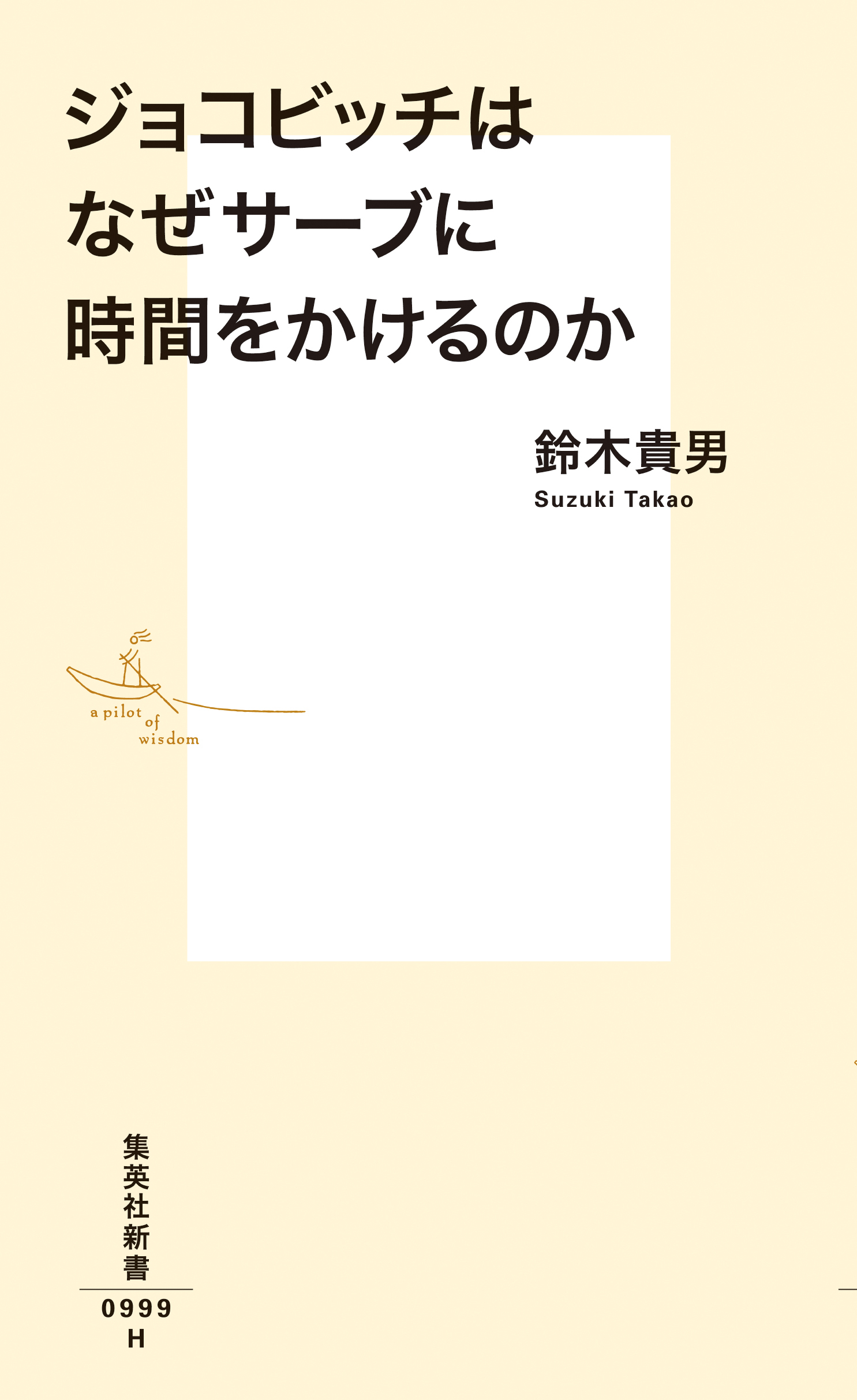 ジョコビッチは
なぜサーブに
時間をかけるのか

鈴木貴男
Suzuki Takao

a pilot of wisdom

集英社新書

0999
H